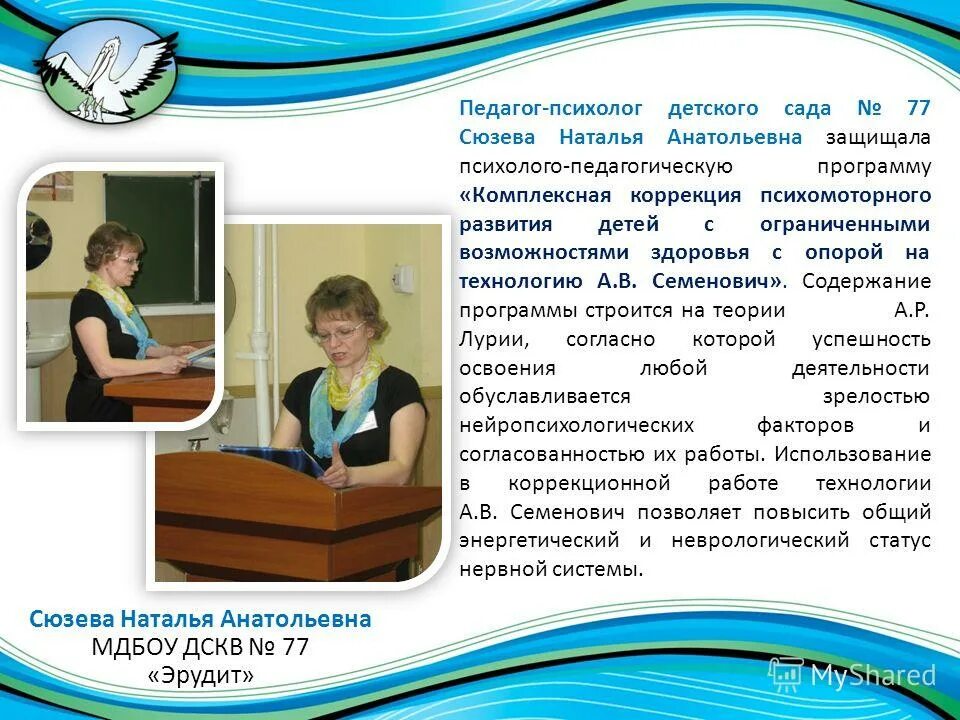 Педагог-психолог детского сада № 77 Сюзева Наталья Анатольевна защищала психолого-педагогическую программу «Комплексная коррекция психомоторного развития детей с ограниченными возможностями здоровья с опорой на технологию А.В. Семенович». Содержание программы строится на теории А.Р. Лурии, согласно которой успешность освоения любой деятельности обуславливается зрелостью нейропсихологических факторов и согласованностью их работы. Использование в коррекционной работе технологии А.В. Семенович позволяет повысить общий энергетический и неврологический статус нервной системы.

Сюзева Наталья Анатольевна
МДБОУ ДСКВ № 77
«Эрудит»

MyShared